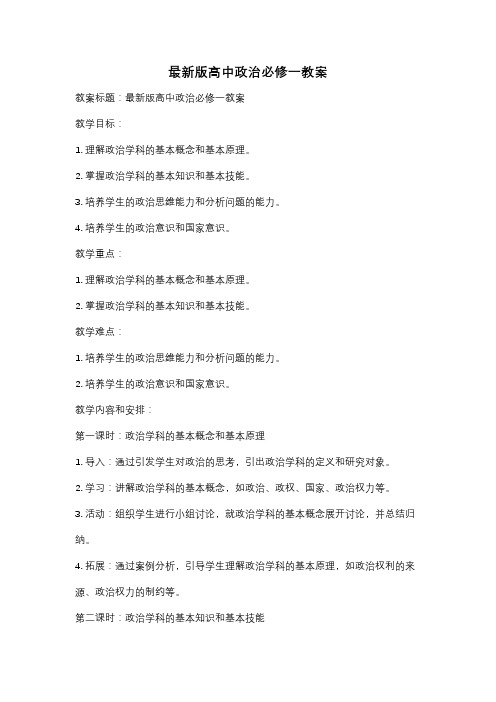 最新版高中政治必修一教案

教案标题：最新版高中政治必修一教案

教学目标：

1. 理解政治学科的基本概念和基本原理。

2. 掌握政治学科的基本知识和基本技能。

3. 培养学生的政治思维能力和分析问题的能力。

4. 培养学生的政治意识和国家意识。

教学重点：

1. 理解政治学科的基本概念和基本原理。

2. 掌握政治学科的基本知识和基本技能。

教学难点：

1. 培养学生的政治思维能力和分析问题的能力。

2. 培养学生的政治意识和国家意识。

教学内容和安排：

第一课时：政治学科的基本概念和基本原理

1. 导入：通过引发学生对政治的思考，引出政治学科的定义和研究对象。

2. 学习：讲解政治学科的基本概念，如政治、政权、国家、政治权力等。

3. 活动：组织学生进行小组讨论，就政治学科的基本概念展开讨论，并总结归纳。

4. 拓展：通过案例分析，引导学生理解政治学科的基本原理，如政治权利的来源、政治权力的制约等。

第二课时：政治学科的基本知识和基本技能